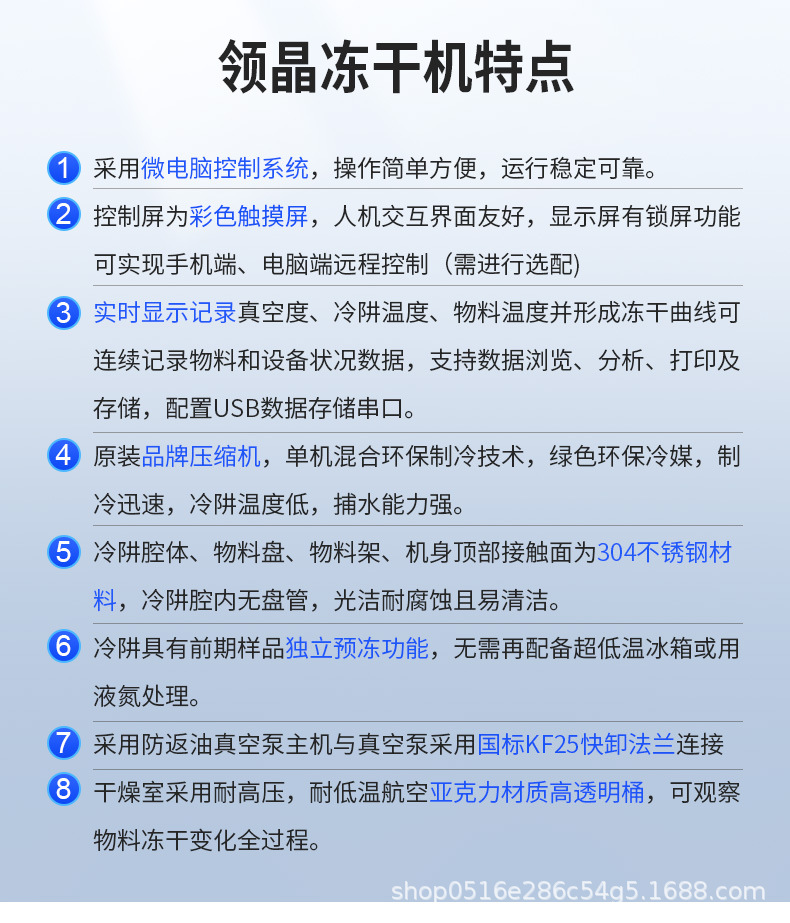 领晶冻干机特点

1 采用微电脑控制系统，操作简单方便，运行稳定可靠。

2 控制屏为彩色触摸屏，人机交互界面友好，显示屏有锁屏功能可实现手机端、电脑端远程控制（需进行选配)

3 实时显示记录真空度、冷阱温度、物料温度并形成冻干曲线可连续记录物料和设备状况数据，支持数据浏览、分析、打印及存储，配置USB数据存储串口。

4 原装品牌压缩机，单机混合环保制冷技术，绿色环保冷媒，制冷迅速，冷阱温度低，捕水能力强。

5 冷阱腔体、物料盘、物料架、机身顶部接触面为304不锈钢材料，冷阱腔内无盘管，光洁耐腐蚀且易清洁。

6 冷阱具有前期样品独立预冻功能，无需再配备超低温冰箱或用液氮处理。

7 采用防返油真空泵主机与真空泵采用国标KF25快卸法兰连接

8 干燥室采用耐高压，耐低温航空亚克力材质高透明桶，可观察物料冻干变化全过程。

shop0516e286c54g5.1688.com